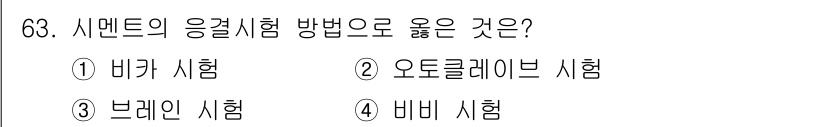 63. 시멘트의 응결시험 방법으로 옳은 것은?

① 비카 시험
② 오토클레이브 시험
③ 브레인 시험
④ 비비 시험